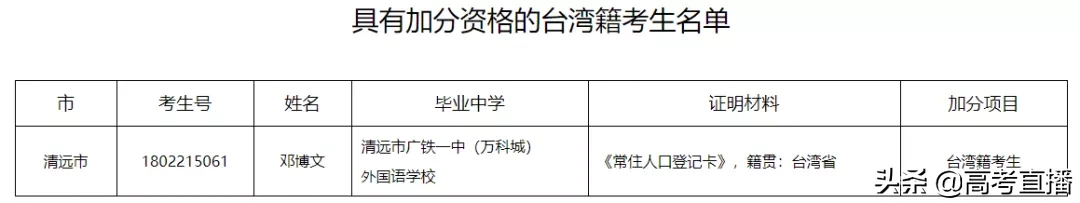 具有加分资格的台湾籍考生名单

| 市 | 考生号 | 姓名 | 毕业中学 | 证明材料 | 加分项目 |
|---|---|---|---|---|---|
| 清远市 | 1802215061 | 邓博文 | 清远市广铁一中（万科城）外国语学校 | 《常住人口登记卡》，籍贯：台湾省 | 台湾籍考生 |

头条 @高考直播